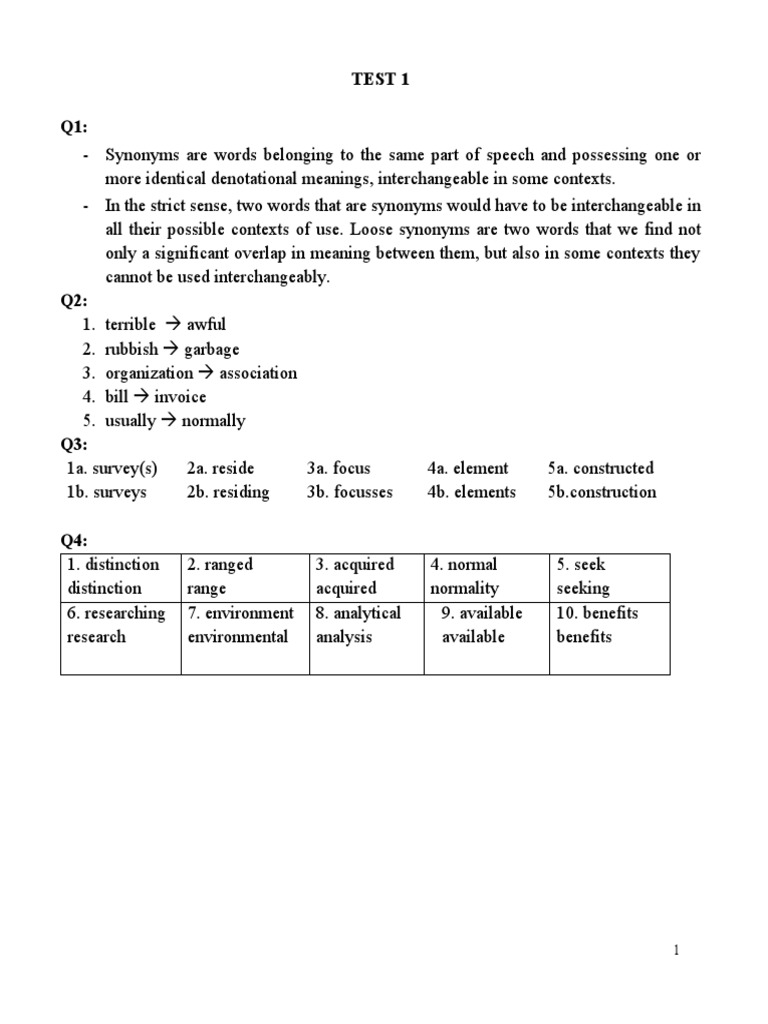 TEST 1

Q1:

- Synonyms are words belonging to the same part of speech and possessing one or more identical denotational meanings, interchangeable in some contexts.
- In the strict sense, two words that are synonyms would have to be interchangeable in all their possible contexts of use. Loose synonyms are two words that we find not only a significant overlap in meaning between them, but also in some contexts they cannot be used interchangeably.

Q2:

1. terrible → awful
2. rubbish → garbage
3. organization → association
4. bill → invoice
5. usually → normally

Q3:

| 1a. survey(s) | 2a. reside | 3a. focus | 4a. element | 5a. constructed |
|---|---|---|---|---|
| 1b. surveys | 2b. residing | 3b. focusses | 4b. elements | 5b.construction |

Q4:

| 1. distinction distinction | 2. ranged range | 3. acquired acquired | 4. normal normality | 5. seek seeking |
|---|---|---|---|---|
| 6. researching research | 7. environment environmental | 8. analytical analysis | 9. available available | 10. benefits benefits |

1